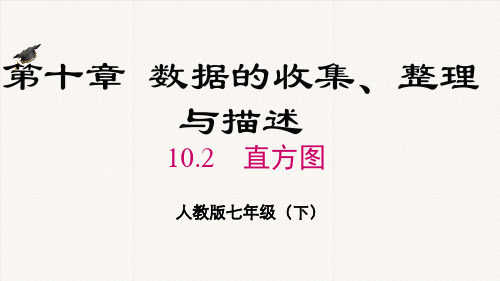 第十章 数据的收集、整理与描述

10.2 直方图

人教版七年级（下）